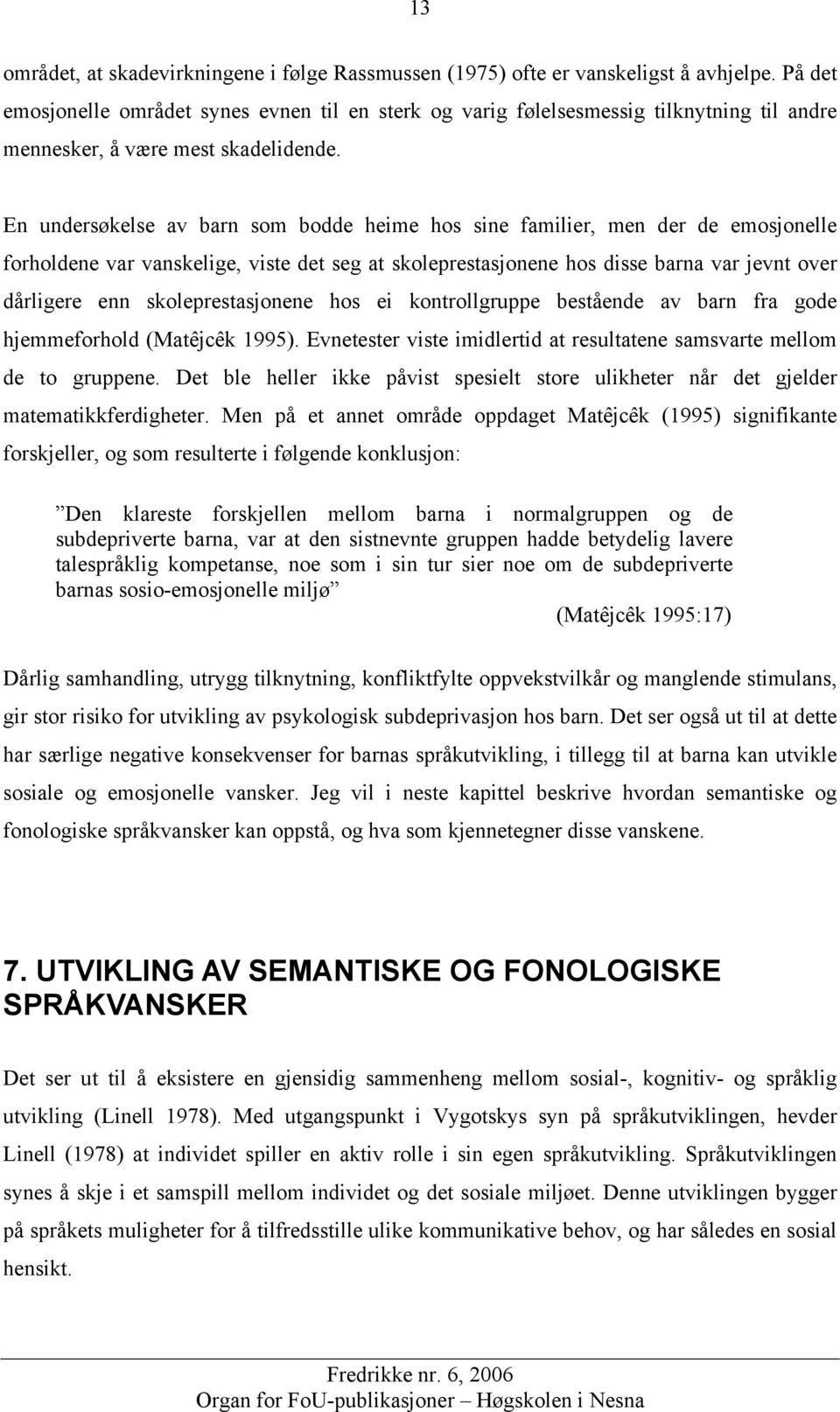 13

området, at skadevirkningene i følge Rassmussen (1975) ofte er vanskeligst å avhjelpe. På det emosjonelle området synes evnen til en sterk og varig følelsesmessig tilknytning til andre mennesker, å være mest skadelidende.

En undersøkelse av barn som bodde heime hos sine familier, men der de emosjonelle forholdene var vanskelige, viste det seg at skoleprestasjonene hos disse barna var jevnt over dårligere enn skoleprestasjonene hos ei kontrollgruppe bestående av barn fra gode hjemmeforhold (Matêjcêk 1995). Evnetester viste imidlertid at resultatene samsvarte mellom de to gruppene. Det ble heller ikke påvist spesielt store ulikheter når det gjelder matematikkferdigheter. Men på et annet område oppdaget Matêjcêk (1995) signifikante forskjeller, og som resulterte i følgende konklusjon:

”Den klareste forskjellen mellom barna i normalgruppen og de subdepriverte barna, var at den sistnevnte gruppen hadde betydelig lavere talespråklig kompetanse, noe som i sin tur sier noe om de subdepriverte barnas sosio-emosjonelle miljø”
(Matêjcêk 1995:17)

Dårlig samhandling, utrygg tilknytning, konfliktfylte oppvekstvilkår og manglende stimulans, gir stor risiko for utvikling av psykologisk subdeprivasjon hos barn. Det ser også ut til at dette har særlige negative konsekvenser for barnas språkutvikling, i tillegg til at barna kan utvikle sosiale og emosjonelle vansker. Jeg vil i neste kapittel beskrive hvordan semantiske og fonologiske språkvansker kan oppstå, og hva som kjennetegner disse vanskene.

7. UTVIKLING AV SEMANTISKE OG FONOLOGISKE SPRÅKVANSKER

Det ser ut til å eksistere en gjensidig sammenheng mellom sosial-, kognitiv- og språklig utvikling (Linell 1978). Med utgangspunkt i Vygotskys syn på språkutviklingen, hevder Linell (1978) at individet spiller en aktiv rolle i sin egen språkutvikling. Språkutviklingen synes å skje i et samspill mellom individet og det sosiale miljøet. Denne utviklingen bygger på språkets muligheter for å tilfredsstille ulike kommunikative behov, og har således en sosial hensikt.

Fredrikke nr. 6, 2006
Organ for FoU-publikasjoner – Høgskolen i Nesna